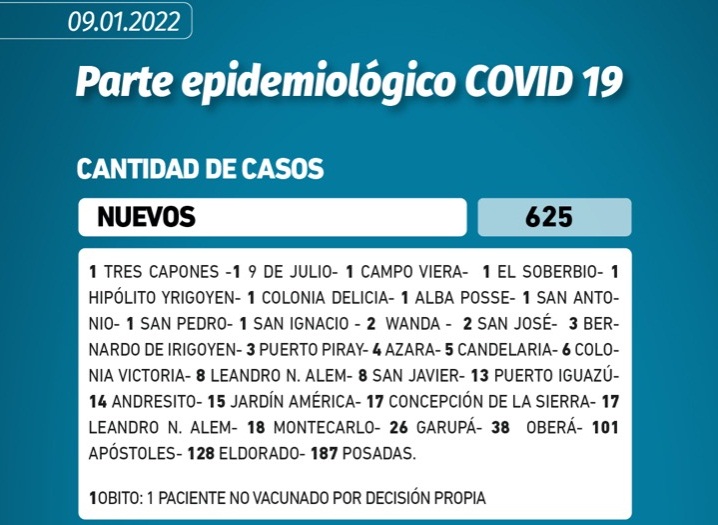 09.01.2022

Parte epidemiológico COVID 19

CANTIDAD DE CASOS

NUEVOS 625

1 TRES CAPONES -1 9 DE JULIO- 1 CAMPO VIERA- 1 EL SOBERBIO- 1 HIPÓLITO YRIGOYEN- 1 COLONIA DELICIA- 1 ALBA POSSE- 1 SAN ANTONIO- 1 SAN PEDRO- 1 SAN IGNACIO - 2 WANDA - 2 SAN JOSÉ- 3 BERNARDO DE IRIGOYEN- 3 PUERTO PIRAY- 4 AZARA- 5 CANDELARIA- 6 COLONIA VICTORIA- 8 LEANDRO N. ALEM- 8 SAN JAVIER- 13 PUERTO IGUAZÚ- 14 ANDRESITO- 15 JARDÍN AMÉRICA- 17 CONCEPCIÓN DE LA SIERRA- 17 LEANDRO N. ALEM- 18 MONTECARLO- 26 GARUPÁ- 38 OBERÁ- 101 APÓSTOLES- 128 ELDORADO- 187 POSADAS.

1OBITO: 1 PACIENTE NO VACUNADO POR DECISIÓN PROPIA